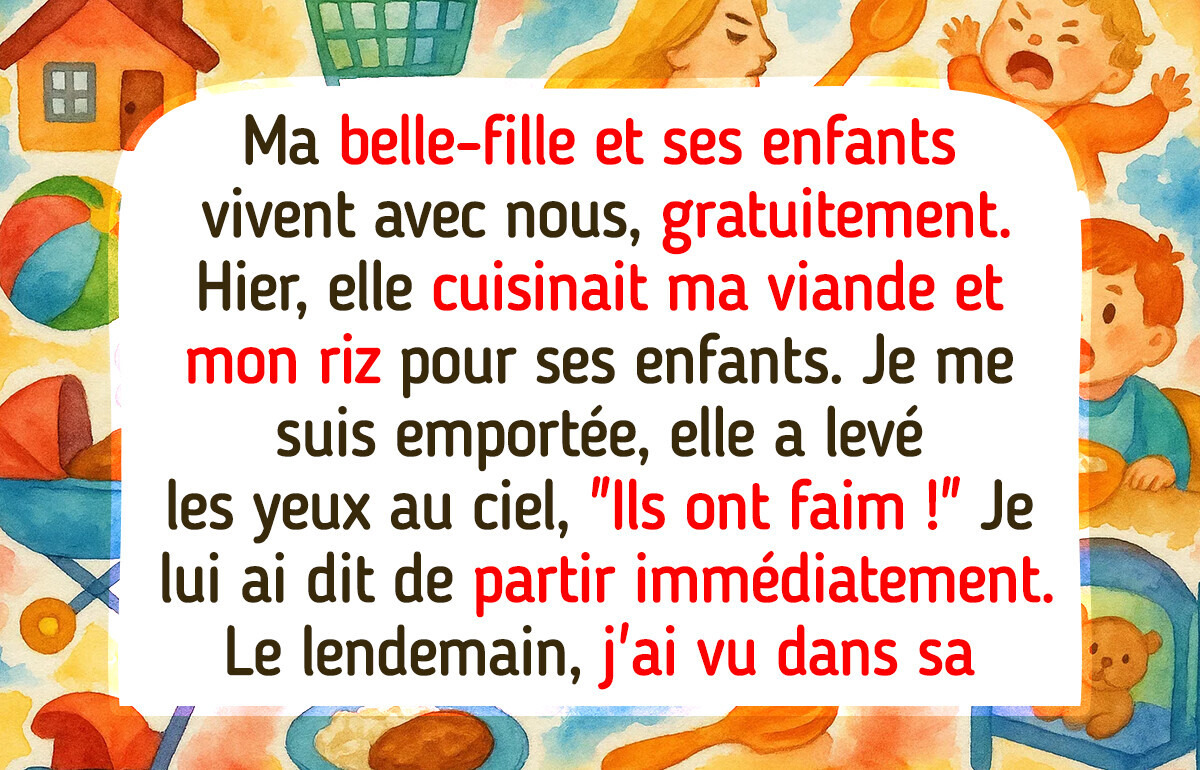 Ma belle-fille et ses enfants vivent avec nous, gratuitement. Hier, elle cuisinait ma viande et mon riz pour ses enfants. Je me suis emportée, elle a levé les yeux au ciel, "Ils ont faim !" Je lui ai dit de partir immédiatement. Le lendemain, j'ai vu dans sa